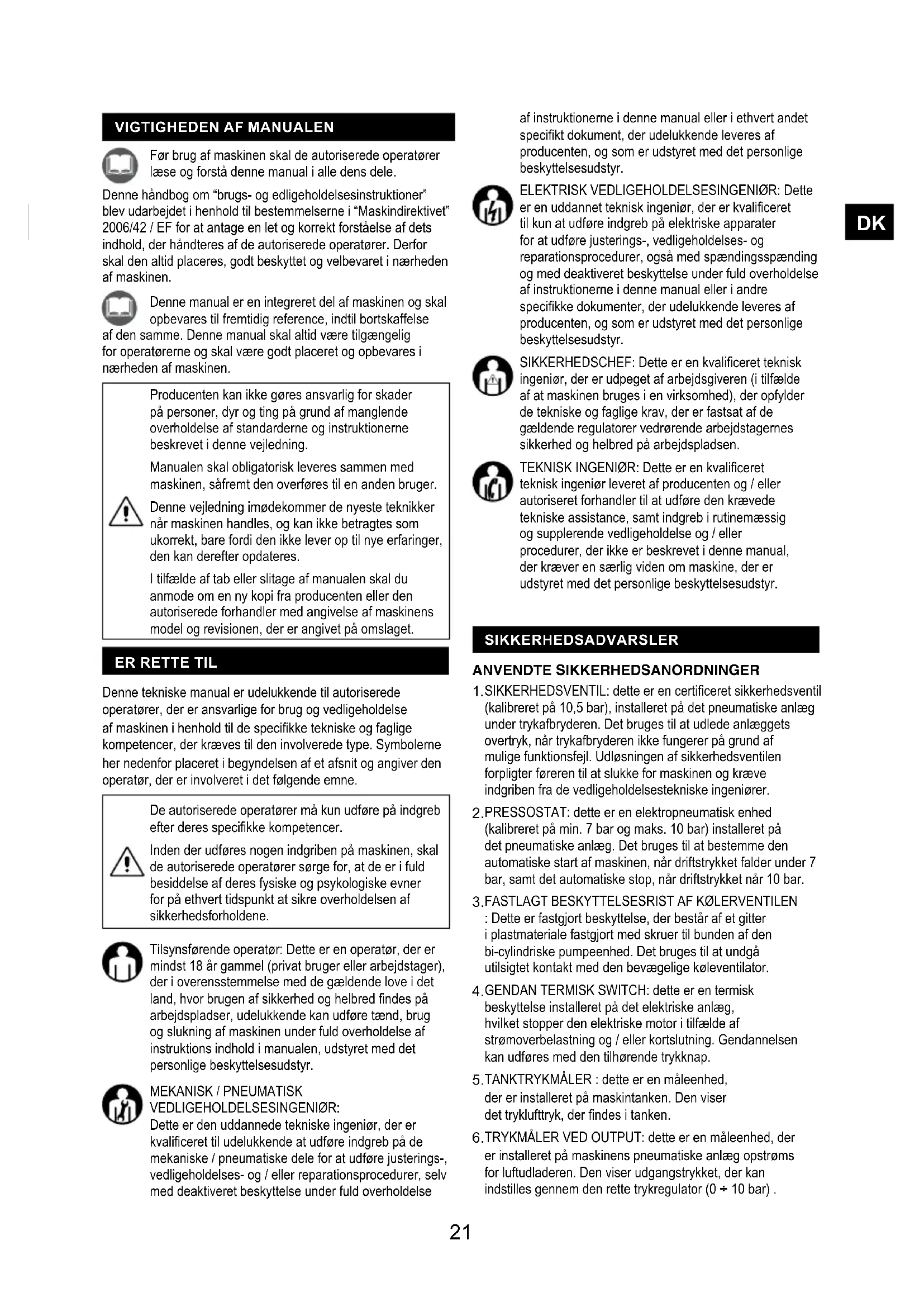 VIGTIGHEDEN AF MANUALEN

Før brug af maskinen skal de autoriserede operatører læse og forstå denne manual i alle dens dele.

Denne håndbog om "brugs- og edligeholdelsesinstruktioner" blev udarbejdet i henhold til bestemmelserne i "Maskindirektivet" 2006/42 / EF for at antage en let og korrekt forståelse af dets indhold, der håndteres af de autoriserede operatører. Derfor skal den altid placeres, godt beskyttet og velbevaret i nærheden af maskinen.

Denne manual er en integreret del af maskinen og skal opbevares til fremtidig reference, indtil bortskaffelse af den samme. Denne manual skal altid være tilgængelig for operatørerne og skal være godt placeret og opbevares i nærheden af maskinen.

Producenten kan ikke gøres ansvarlig for skader på personer, dyr og ting på grund af manglende overholdelse af standarderne og instruktionerne beskrevet i denne vejledning.

Manualen skal obligatorisk leveres sammen med maskinen, såfremt den overføres til en anden bruger.

Denne vejledning imødekommer de nyeste teknikker når maskinen handles, og kan ikke betragtes som ukorrekt, bare fordi den ikke lever op til nye erfaringer, den kan derefter opdateres.

I tilfælde af tab eller slitage af manualen skal du anmode om en ny kopi fra producenten eller den autoriserede forhandler med angivelse af maskinens model og revisionen, der er angivet på omslaget.

ER RETTE TIL

Denne tekniske manual er udelukkende til autoriserede operatører, der er ansvarlige for brug og vedligeholdelse af maskinen i henhold til de specifikke tekniske og faglige kompetencer, der kræves til den involverede type. Symbolerne her nedenfor placeret i begyndelsen af et afsnit og angiver den operatør, der er involveret i det følgende emne.

De autoriserede operatører må kun udføre på indgreb efter deres specifikke kompetencer.

Inden der udføres nogen indgriben på maskinen, skal de autoriserede operatører sørge for, at de er i fuld besiddelse af deres fysiske og psykologiske evner for på ethvert tidspunkt at sikre overholdelsen af sikkerhedsforholdene.

Tilsynsførende operatør: Dette er en operatør, der er mindst 18 år gammel (privat bruger eller arbejdstager), der i overensstemmelse med de gældende love i det land, hvor brugen af sikkerhed og helbred findes på arbejdspladser, udelukkende kan udføre tænd, brug og slukning af maskinen under fuld overholdelse af instruktions indhold i manualen, udstyret med det personlige beskyttelsesudstyr.

MEKANISK / PNEUMATISK VEDLIGEHOLDELSESINGENIØR:
Dette er den uddannede tekniske ingeniør, der er kvalificeret til udelukkende at udføre indgreb på de mekaniske / pneumatiske dele for at udføre justerings-, vedligeholdelses- og / eller reparationsprocedurer, selv med deaktiveret beskyttelse under fuld overholdelse af instruktionerne i denne manual eller i ethvert andet specifikt dokument, der udelukkende leveres af producenten, og som er udstyret med det personlige beskyttelsesudstyr.

ELEKTRISK VEDLIGEHOLDELSESINGENIØR: Dette er en uddannet teknisk ingeniør, der er kvalificeret til kun at udføre indgreb på elektriske apparater for at udføre justerings-, vedligeholdelses- og reparationsprocedurer, også med spændingsspænding og med deaktiveret beskyttelse under fuld overholdelse af instruktionerne i denne manual eller i andre specifikke dokumenter, der udelukkende leveres af producenten, og som er udstyret med det personlige beskyttelsesudstyr.

SIKKERHEDSCHEF: Dette er en kvalificeret teknisk ingeniør, der er udpeget af arbejdsgiveren (i tilfælde af at maskinen bruges i en virksomhed), der opfylder de tekniske og faglige krav, der er fastsat af de gældende regulatorer vedrørende arbejdstagernes sikkerhed og helbred på arbejdspladsen.

TEKNISK INGENIØR: Dette er en kvalificeret teknisk ingeniør leveret af producenten og / eller autoriseret forhandler til at udføre den krævede tekniske assistance, samt indgreb i rutinemæssig og supplerende vedligeholdelse og / eller procedurer, der ikke er beskrevet i denne manual, der kræver en særlig viden om maskine, der er udstyret med det personlige beskyttelsesudstyr.

DK

SIKKERHEDSADVARSLER

ANVENDTE SIKKERHEDSANORDNINGER

1. SIKKERHEDSVENTIL: dette er en certificeret sikkerhedsventil (kalibreret på 10,5 bar), installeret på det pneumatiske anlæg under trykafbryderen. Det bruges til at udlede anlæggets overtryk, når trykafbryderen ikke fungerer på grund af mulige funktionsfejl. Udløsningen af sikkerhedsventilen forpligter føreren til at slukke for maskinen og kræve indgriben fra de vedligeholdelsestekniske ingeniører.

2. PRESSOSTAT: dette er en elektropneumatisk enhed (kalibreret på min. 7 bar og maks. 10 bar) installeret på det pneumatiske anlæg. Det bruges til at bestemme den automatiske start af maskinen, når driftstrykket falder under 7 bar, samt det automatiske stop, når driftstrykket når 10 bar.

3. FASTLAGT BESKYTTELSESRIST AF KØLERVENTILEN : Dette er fastgjort beskyttelse, der består af et gitter i plastmateriale fastgjort med skruer til bunden af den bi-cylindriske pumpeenhed. Det bruges til at undgå utilsigtet kontakt med den bevægelige køleventilator.

4. GENDAN TERMISK SWITCH: dette er en termisk beskyttelse installeret på det elektriske anlæg, hvilket stopper den elektriske motor i tilfælde af strømoverbelastning og / eller kortslutning. Gendannelsen kan udføres med den tilhørende trykknap.

5. TANKTRYKMÅLER : dette er en måleenhed, der er installeret på maskintanken. Den viser det trykluftryk, der findes i tanken.

6. TRYKMÅLER VED OUTPUT: dette er en måleenhed, der er installeret på maskinens pneumatiske anlæg opstrøms for luftudladeren. Den viser udgangstrykket, der kan indstilles gennem den rette trykregulator (0 ÷ 10 bar) .

21